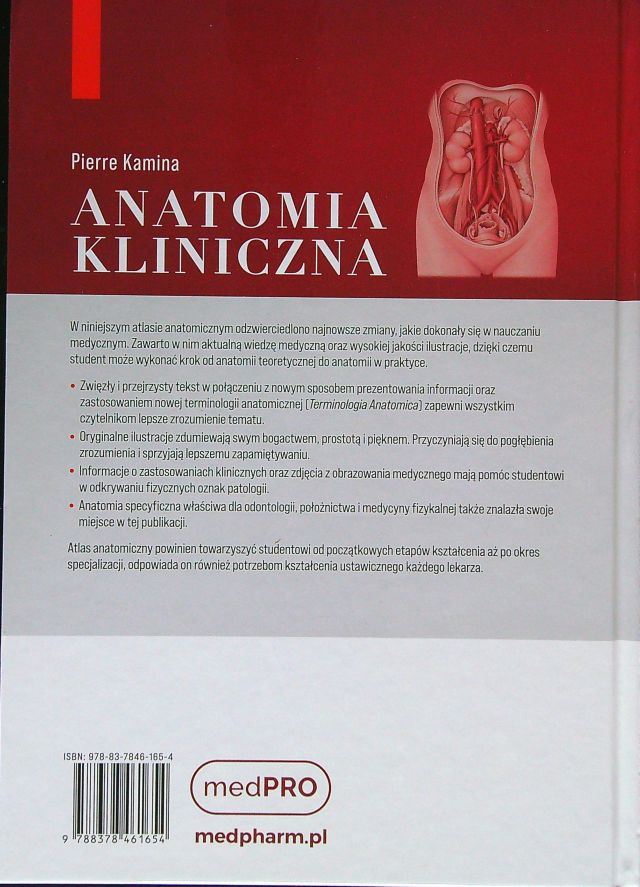 Pierre Kamina

ANATOMIA KLINICZNA

W niniejszym atlasie anatomicznym odzwierciedlono najnowsze zmiany, jakie dokonały się w nauczaniu medycznym. Zawarto w nim aktualną wiedzę medyczną oraz wysokiej jakości ilustracje, dzięki czemu student może wykonać krok od anatomii teoretycznej do anatomii w praktyce.

• Zwięzły i przejrzysty tekst w połączeniu z nowym sposobem prezentowania informacji oraz zastosowaniem nowej terminologii anatomicznej (Terminologia Anatomica) zapewni wszystkim czytelnikom lepsze zrozumienie tematu.
• Oryginalne ilustracje zdumiewają swym bogactwem, prostotą i pięknem. Przyczyniają się do pogłębienia zrozumienia i sprzyjają lepszemu zapamiętywaniu.
• Informacje o zastosowaniach klinicznych oraz zdjęcia z obrazowania medycznego mają pomóc studentowi w odkrywaniu fizycznych oznak patologii.
• Anatomia specyficzna właściwa dla odontologii, położnictwa i medycyny fizykalnej także znalazła swoje miejsce w tej publikacji.

Atlas anatomiczny powinien towarzyszyć studentowi od początkowych etapów kształcenia aż po okres specjalizacji, odpowiada on również potrzebom kształcenia ustawicznego każdego lekarza.

ISBN: 978-83-7846-165-4

9 788378 461654

medPRO

medpharm.pl